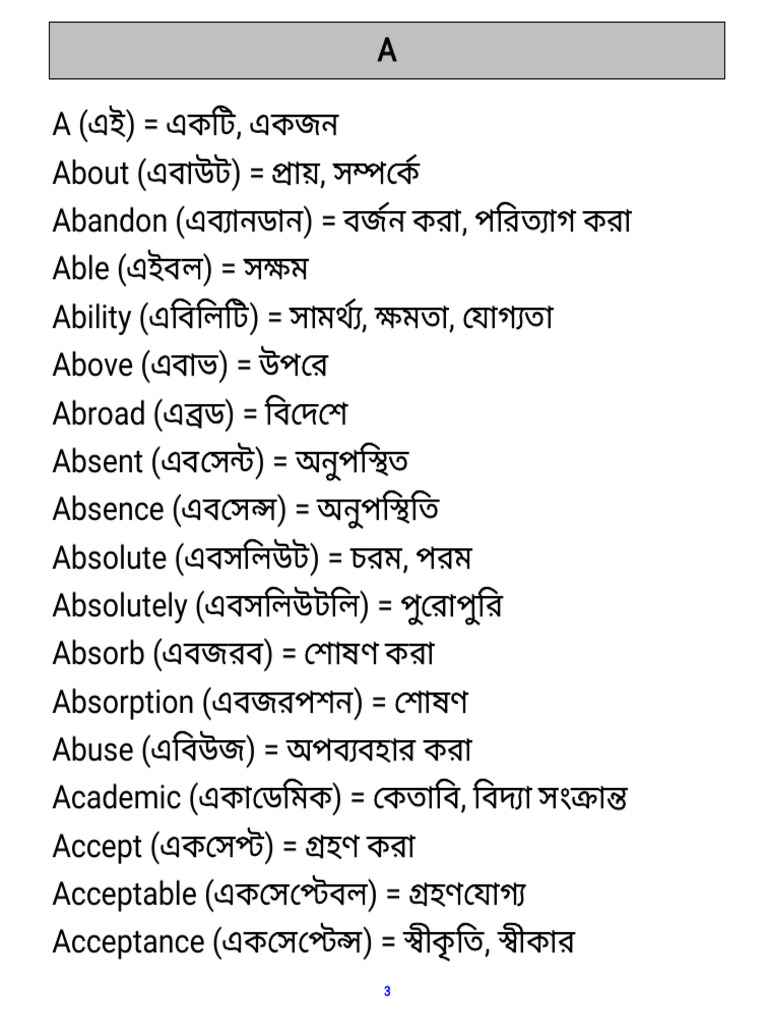 A

A (এই) = একটি, একজন
About (এবাউট) = প্রায়, সম্পর্কে
Abandon (এব্যানডান) = বর্জন করা, পরিত্যাগ করা
Able (এইবল) = সক্ষম
Ability (এবিলিটি) = সামর্থ্য, ক্ষমতা, যোগ্যতা
Above (এবাভ) = উপরে
Abroad (এব্রড) = বিদেশে
Absent (এবসেন্ট) = অনুপস্থিত
Absence (এবসেন্স) = অনুপস্থিতি
Absolute (এবসলিউট) = চরম, পরম
Absolutely (এবসলিউটলি) = পুরোপুরি
Absorb (এবজরব) = শোষণ করা
Absorption (এবজরপশন) = শোষণ
Abuse (এবিউজ) = অপব্যবহার করা
Academic (একাডেমিক) = কেতাবি, বিদ্যা সংক্রান্ত
Accept (একসেপ্ট) = গ্রহণ করা
Acceptable (একসেপ্টেবল) = গ্রহণযোগ্য
Acceptance (একসেপ্টেন্স) = স্বীকৃতি, স্বীকার

3